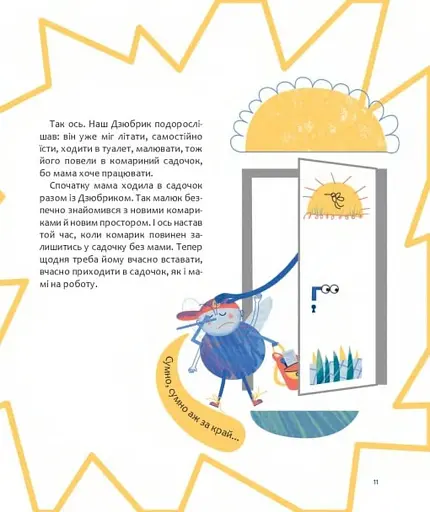 Так ось. Наш Дзюбрик подорослішав: він уже міг літати, самостійно їсти, ходити в туалет, малювати, тож його повели в комариний садочок, бо мама хоче працювати.

Спочатку мама ходила в садочок разом із Дзюбриком. Так малюк безпечно знайомився з новими комариками й новим простором. І ось настав той час, коли комарик повинен залишитись у садочку без мами. Тепер щодня треба йому вчасно вставати, вчасно приходити в садочок, як і мамі на роботу.

Сумно, сумно аж за край...

11